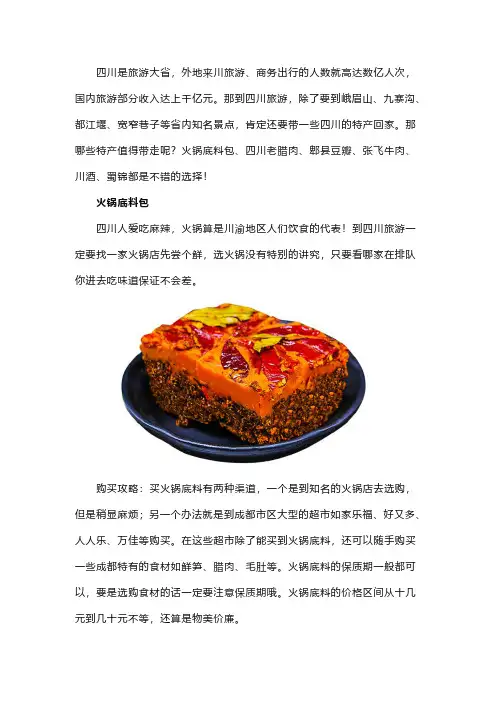 四川是旅游大省，外地来川旅游、商务出行的人数就高达数亿人次，国内旅游部分收入达上千亿元。那到四川旅游，除了要到峨眉山、九寨沟、都江堰、宽窄巷子等省内知名景点，肯定还要带一些四川的特产回家。那哪些特产值得带走呢？火锅底料包、四川老腊肉、郫县豆瓣、张飞牛肉、川酒、蜀锦都是不错的选择！

火锅底料包

四川人爱吃麻辣，火锅算是川渝地区人们饮食的代表！到四川旅游一定要找一家火锅店先尝个鲜，选火锅没有特别的讲究，只要看哪家在排队你进去吃味道保证不会差。

购买攻略：买火锅底料有两种渠道，一个是到知名的火锅店去选购，但是稍显麻烦；另一个办法就是到成都市区大型的超市如家乐福、好又多、人人乐、万佳等购买。在这些超市除了能买到火锅底料，还可以随手购买一些成都特有的食材如鲜笋、腊肉、毛肚等。火锅底料的保质期一般都可以，要是选购食材的话一定要注意保质期哦。火锅底料的价格区间从十几元到几十元不等，还算是物美价廉。